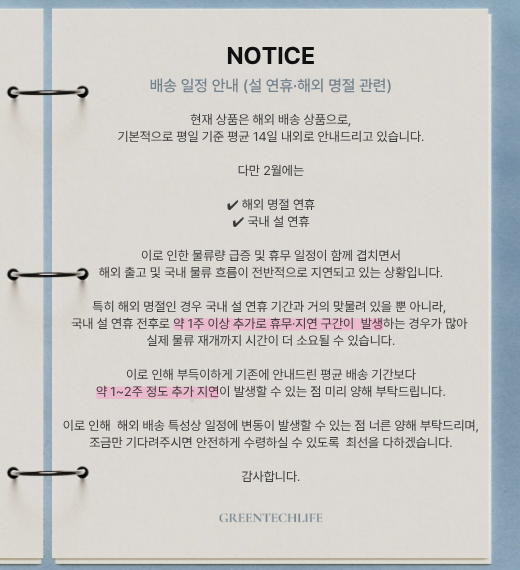 NOTICE

배송 일정 안내 (설 연휴·해외 명절 관련)

현재 상품은 해외 배송 상품으로,
기본적으로 평일 기준 평균 14일 내외로 안내드리고 있습니다.

다만 2월에는

✔ 해외 명절 연휴
✔ 국내 설 연휴

이로 인한 물류량 급증 및 휴무 일정이 함께 겹치면서
해외 출고 및 국내 물류 흐름이 전반적으로 지연되고 있는 상황입니다.

특히 해외 명절인 경우 국내 설 연휴 기간과 거의 맞물려 있을 뿐 아니라,
국내 설 연휴 전후로 약 1주 이상 추가로 휴무·지연 구간이 발생하는 경우가 많아
실제 물류 재개까지 시간이 더 소요될 수 있습니다.

이로 인해 부득이하게 기존에 안내드린 평균 배송 기간보다
약 1~2주 정도 추가 지연이 발생할 수 있는 점 미리 양해 부탁드립니다.

이로 인해 해외 배송 특성상 일정에 변동이 발생할 수 있는 점 너른 양해 부탁드리며,
조금만 기다려주시면 안전하게 수령하실 수 있도록 최선을 다하겠습니다.

감사합니다.

GREENTECHLIFE